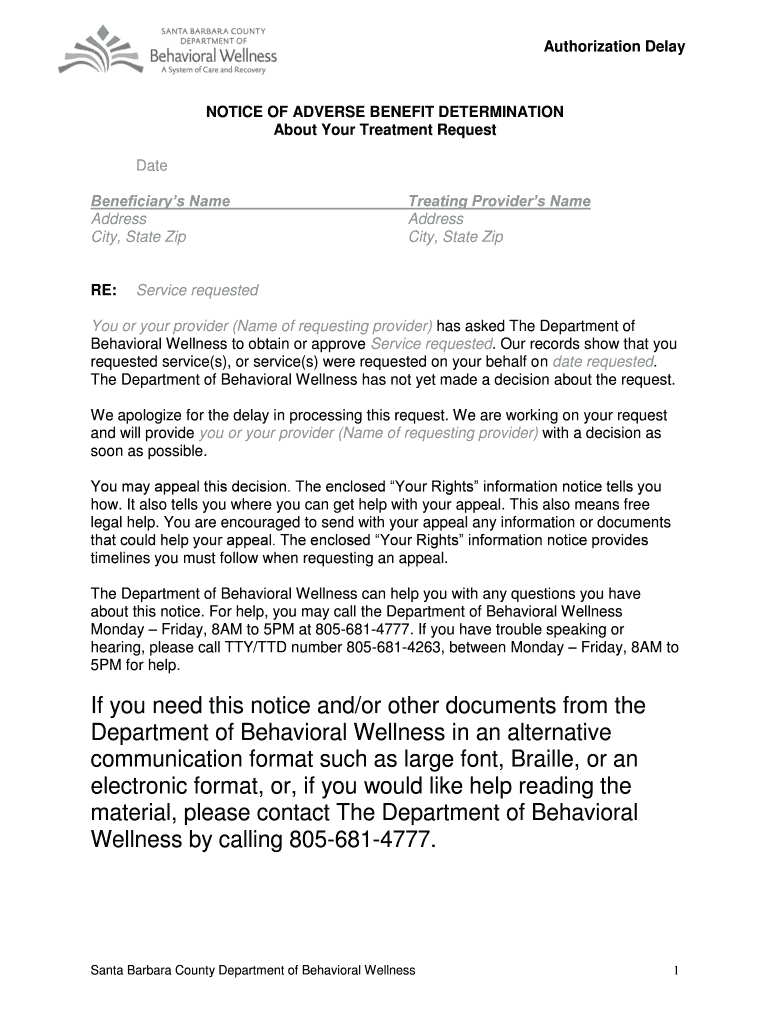 SANTA BARBARA COUNTY
DEPARTMENT OF
Behavioral Wellness
A System of Care and Recovery

Authorization Delay

NOTICE OF ADVERSE BENEFIT DETERMINATION
About Your Treatment Request

Date

Beneficiary's Name
Address
City, State Zip

Treating Provider's Name
Address
City, State Zip

RE: Service requested

You or your provider (Name of requesting provider) has asked The Department of Behavioral Wellness to obtain or approve Service requested. Our records show that you requested service(s), or service(s) were requested on your behalf on date requested. The Department of Behavioral Wellness has not yet made a decision about the request.

We apologize for the delay in processing this request. We are working on your request and will provide you or your provider (Name of requesting provider) with a decision as soon as possible.

You may appeal this decision. The enclosed "Your Rights" information notice tells you how. It also tells you where you can get help with your appeal. This also means free legal help. You are encouraged to send with your appeal any information or documents that could help your appeal. The enclosed "Your Rights" information notice provides timelines you must follow when requesting an appeal.

The Department of Behavioral Wellness can help you with any questions you have about this notice. For help, you may call the Department of Behavioral Wellness Monday – Friday, 8AM to 5PM at 805-681-4777. If you have trouble speaking or hearing, please call TTY/TTD number 805-681-4263, between Monday – Friday, 8AM to 5PM for help.

If you need this notice and/or other documents from the Department of Behavioral Wellness in an alternative communication format such as large font, Braille, or an electronic format, or, if you would like help reading the material, please contact The Department of Behavioral Wellness by calling 805-681-4777.

Santa Barbara County Department of Behavioral Wellness

1